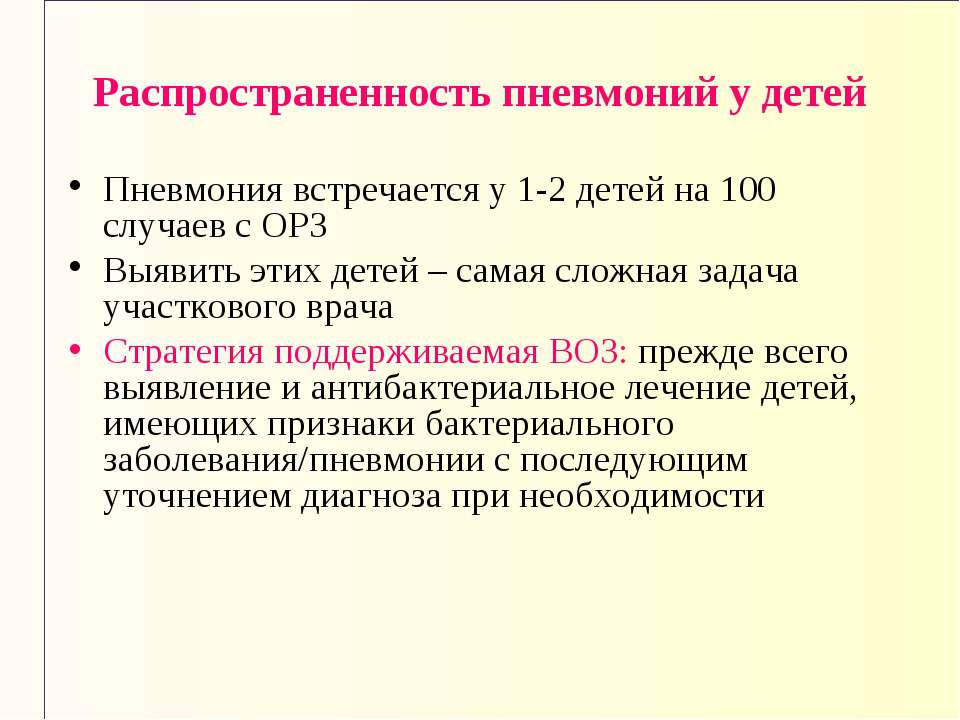 Распространенность пневмоний у детей

• Пневмония встречается у 1-2 детей на 100 случаев с ОРЗ
• Выявить этих детей – самая сложная задача участкового врача
• Стратегия поддерживаемая ВОЗ: прежде всего выявление и антибактериальное лечение детей, имеющих признаки бактериального заболевания/пневмонии с последующим уточнением диагноза при необходимости